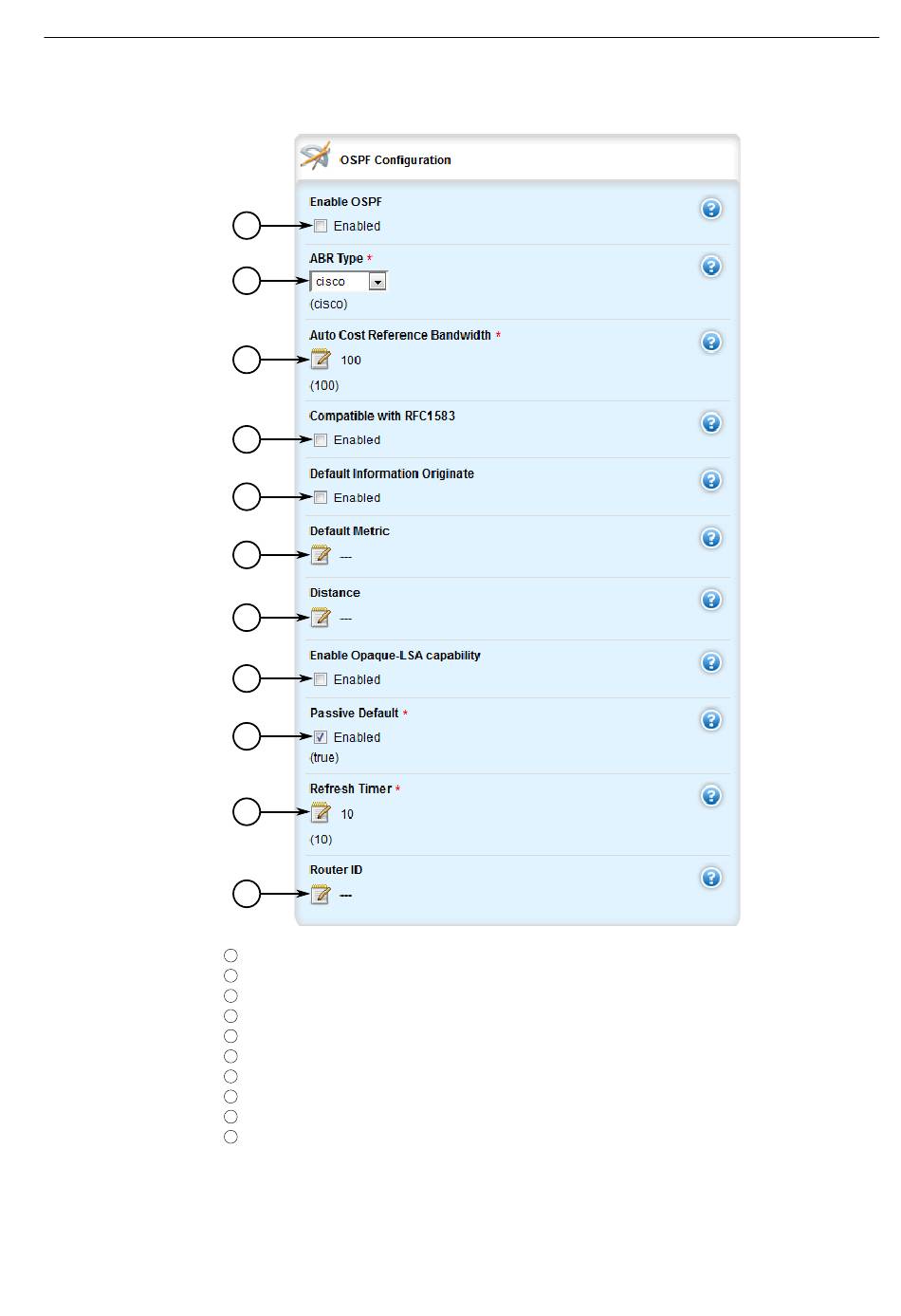 OSPF Configuration

Enable OSPF

Enabled

ABR Type *

cisco

(cisco)

Auto Cost Reference Bandwidth *

100

(100)

Compatible with RFC1583

Enabled

Default Information Originate

Enabled

Default Metric

---

Distance

---

Enable Opaque-LSA capability

Enabled

Passive Default *

Enabled

(true)

Refresh Timer *

10

(10)

Router ID

---